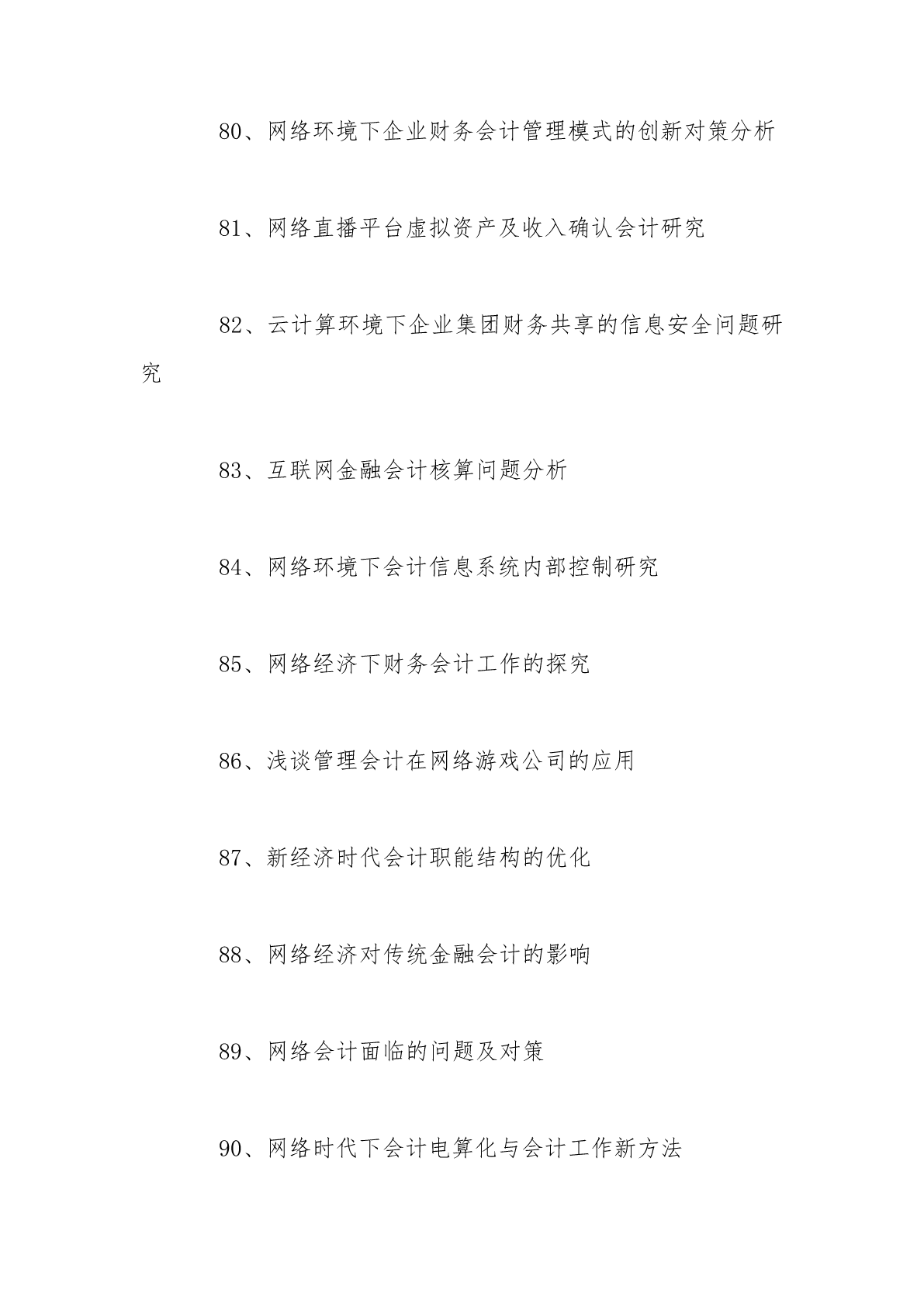 80、网络环境下企业财务会计管理模式的创新对策分析

81、网络直播平台虚拟资产及收入确认会计研究

82、云计算环境下企业集团财务共享的信息安全问题研究

83、互联网金融会计核算问题分析

84、网络环境下会计信息系统内部控制研究

85、网络经济下财务会计工作的探究

86、浅谈管理会计在网络游戏公司的应用

87、新经济时代会计职能结构的优化

88、网络经济对传统金融会计的影响

89、网络会计面临的问题及对策

90、网络时代下会计电算化与会计工作新方法